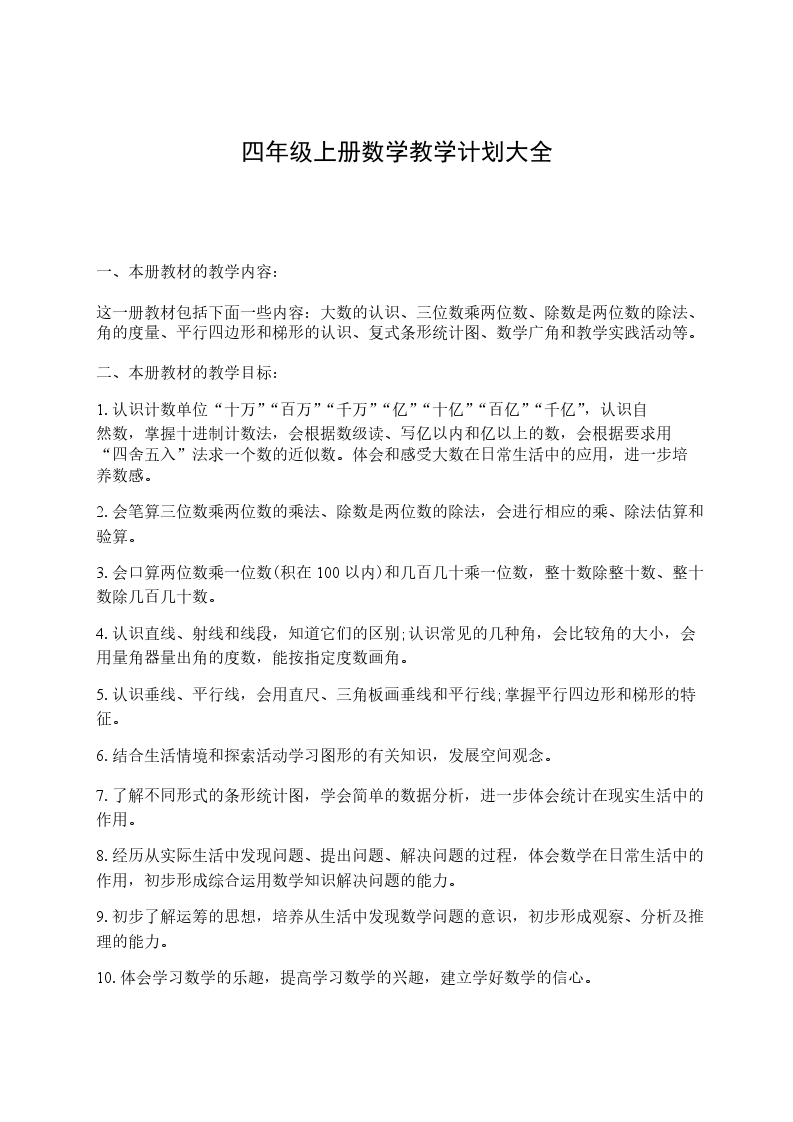 四年级上册数学教学计划大全

一、本册教材的教学内容：

这一册教材包括下面一些内容：大数的认识、三位数乘两位数、除数是两位数的除法、角的度量、平行四边形和梯形的认识、复式条形统计图、数学广角和教学实践活动等。

二、本册教材的教学目标：

1.认识计数单位“十万”“百万”“千万”“亿”“十亿”“百亿”“千亿”，认识自然数，掌握十进制计数法，会根据数级读、写亿以内和亿以上的数，会根据要求用“四舍五入”法求一个数的近似数。体会和感受大数在日常生活中的应用，进一步培养数感。

2.会笔算三位数乘两位数的乘法、除数是两位数的除法，会进行相应的乘、除法估算和验算。

3.会口算两位数乘一位数(积在100以内)和几百几十乘一位数，整十数除整十数、整十数除几百几十数。

4.认识直线、射线和线段，知道它们的区别;认识常见的几种角，会比较角的大小，会用量角器量出角的度数，能按指定度数画角。

5.认识垂线、平行线，会用直尺、三角板画垂线和平行线;掌握平行四边形和梯形的特征。

6.结合生活情境和探索活动学习图形的有关知识，发展空间观念。

7.了解不同形式的条形统计图，学会简单的数据分析，进一步体会统计在现实生活中的作用。

8.经历从实际生活中发现问题、提出问题、解决问题的过程，体会数学在日常生活中的作用，初步形成综合运用数学知识解决问题的能力。

9.初步了解运筹的思想，培养从生活中发现数学问题的意识，初步形成观察、分析及推理的能力。

10.体会学习数学的乐趣，提高学习数学的兴趣，建立学好数学的信心。